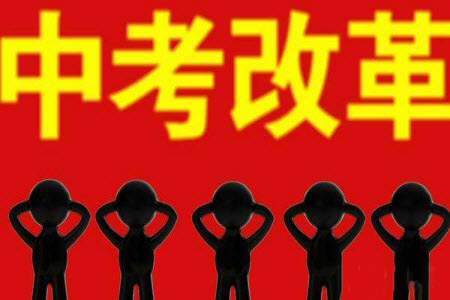 中考改革